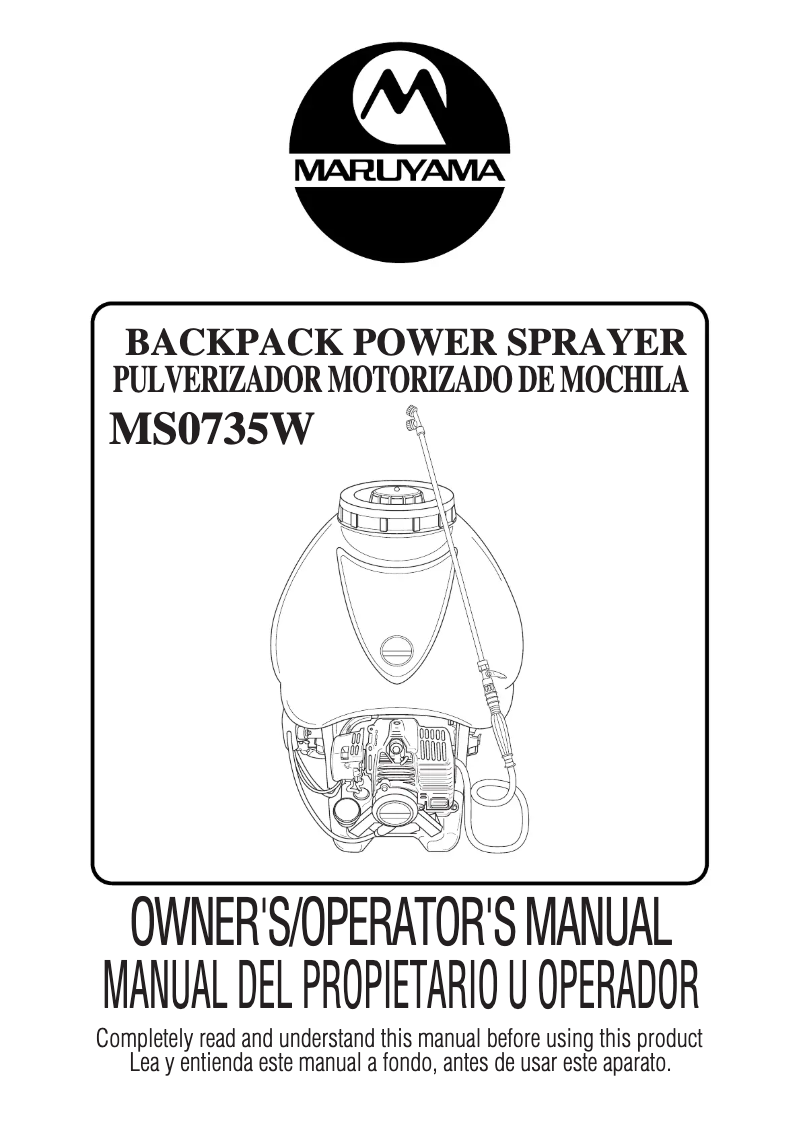 MARUYAMA

BACKPACK POWER SPRAYER
PULVERIZADOR MOTORIZADO DE MOCHILA
MS0735W

OWNER'S/OPERATOR'S MANUAL
MANUAL DEL PROPIETARIO U OPERADOR

Completely read and understand this manual before using this product
Lea y entienda este manual a fondo, antes de usar este aparato.